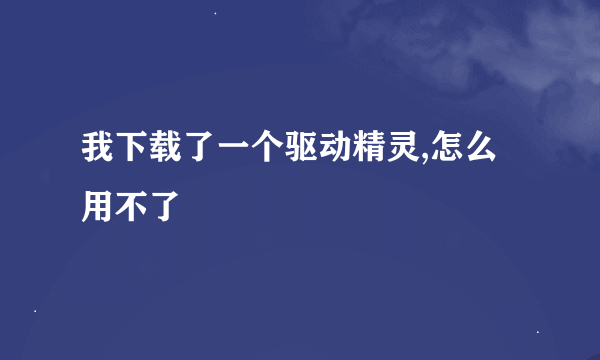 我下载了一个驱动精灵,怎么用不了